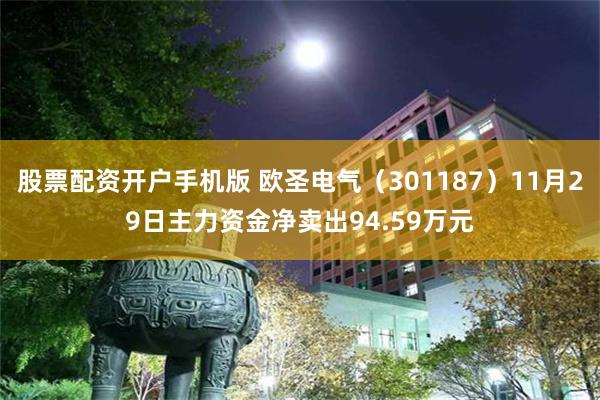 股票配资开户手机版 欧圣电气（301187）11月29日主力资金净卖出94.59万元